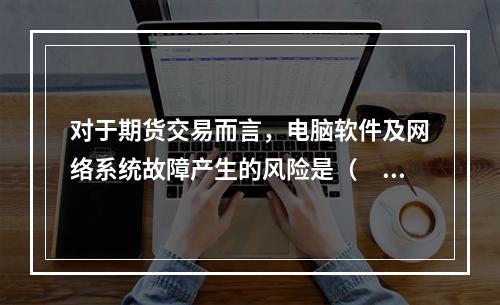 对于期货交易而言，电脑软件及网络系统故障产生的风险是（ ...